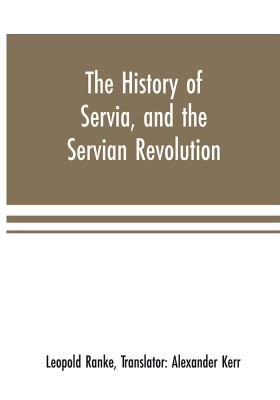 The History of Servia, and the Servian Revolution

Leopold Ranke, Translator: Alexander Kerr